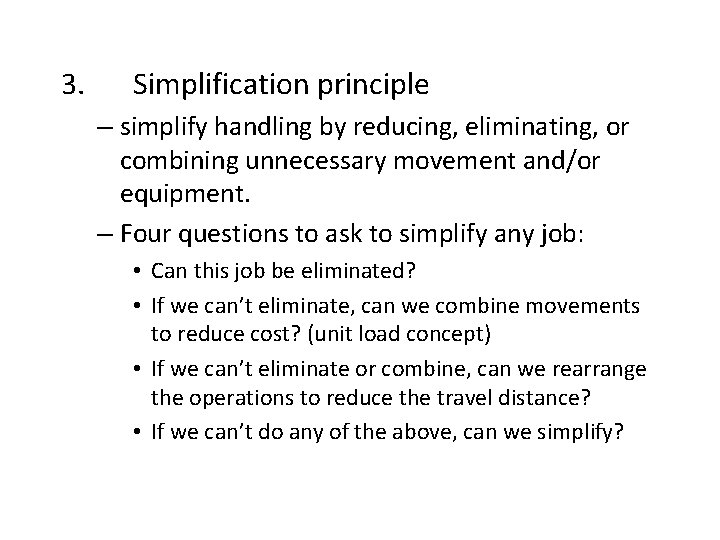 3. Simplification principle

– simplify handling by reducing, eliminating, or combining unnecessary movement and/or equipment.

– Four questions to ask to simplify any job:

• Can this job be eliminated?

• If we can’t eliminate, can we combine movements to reduce cost? (unit load concept)

• If we can’t eliminate or combine, can we rearrange the operations to reduce the travel distance?

• If we can’t do any of the above, can we simplify?